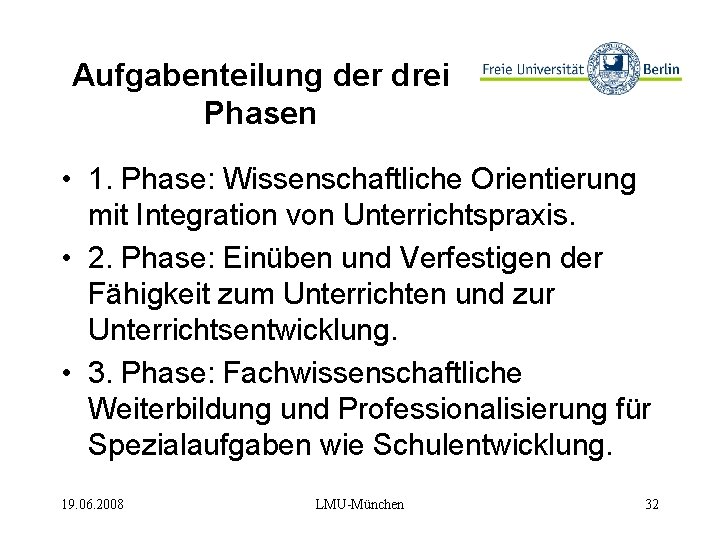 Aufgabenteilung der drei Phasen

Freie Universität Berlin

• 1. Phase: Wissenschaftliche Orientierung mit Integration von Unterrichtspraxis.

• 2. Phase: Einüben und Verfestigen der Fähigkeit zum Unterrichten und zur Unterrichtsentwicklung.

• 3. Phase: Fachwissenschaftliche Weiterbildung und Professionalisierung für Spezialaufgaben wie Schulentwicklung.

19.06.2008 LMU-München 32